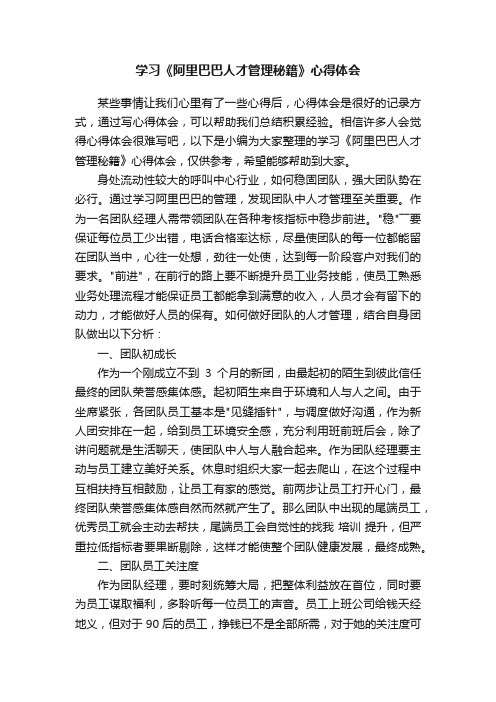 学习《阿里巴巴人才管理秘籍》心得体会

某些事情让我们心里有了一些心得后，心得体会是很好的记录方式，通过写心得体会，可以帮助我们总结积累经验。相信许多人会觉得心得体会很难写吧，以下是小编为大家整理的学习《阿里巴巴人才管理秘籍》心得体会，仅供参考，希望能够帮助到大家。

身处流动性较大的呼叫中心行业，如何稳固团队，强大团队势在必行。通过学习阿里巴巴的管理，发现团队中人才管理至关重要。作为一名团队经理人需带领团队在各种考核指标中稳步前进。"稳"一要保证每位员工少出错，电话合格率达标，尽量使团队的每一位都能留在团队当中，心往一处想，劲往一处使，达到每一阶段客户对我们的要求。"前进"，在前行的路上要不断提升员工业务技能，使员工熟悉业务处理流程才能保证员工都能拿到满意的收入，人员才会有留下的动力，才能做好人员的保有。如何做好团队的人才管理，结合自身团队做出以下分析：

一、团队初成长

作为一个刚成立不到 3 个月的新团，由最起初的陌生到彼此信任最终的团队荣誉感集体感。起初陌生来自于环境和人与人之间。由于坐席紧张，各团队员工基本是"见缝插针"，与调度做好沟通，作为新人团安排在一起，给到员工环境安全感，充分利用班前班后会，除了讲问题就是生活聊天，使团队中人与人融合起来。作为团队经理要主动与员工建立美好关系。休息时组织大家一起去爬山，在这个过程中互相扶持互相鼓励，让员工有家的感觉。前两步让员工打开心门，最终团队荣誉感集体感自然而然就产生了。那么团队中出现的尾端员工，优秀员工就会主动去帮扶，尾端员工会自觉性的找我 培训 提升，但严重拉低指标者要果断剔除，这样才能使整个团队健康发展，最终成熟。

二、团队员工关注度

作为团队经理，要时刻统筹大局，把整体利益放在首位，同时要为员工谋取福利，多聆听每一位员工的声音。员工上班公司给钱天经地义，但对于 90 后的员工，挣钱已不是全部所需，对于她的关注度可